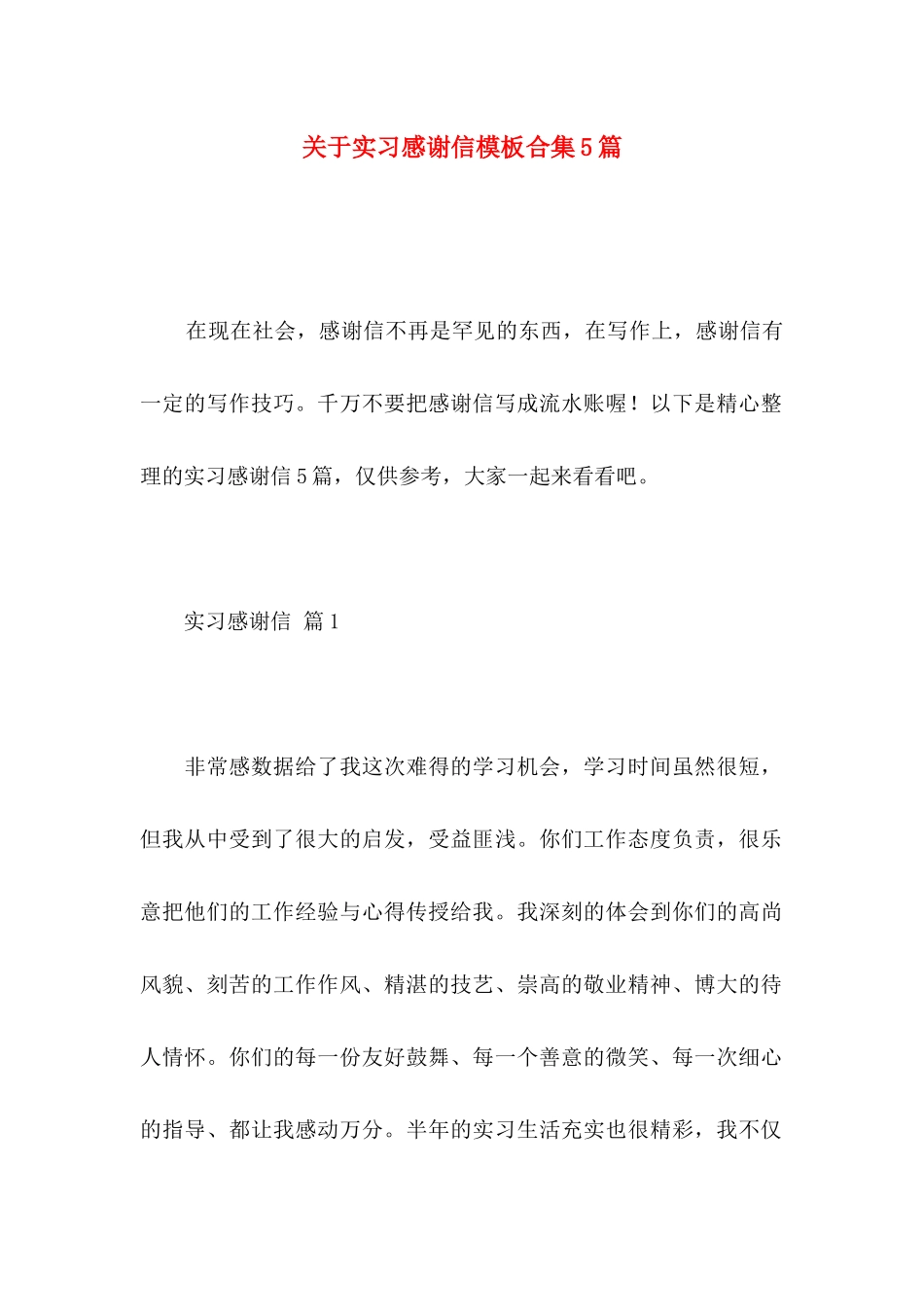 关于实习感谢信模板合集5篇

在现在社会，感谢信不再是罕见的东西，在写作上，感谢信有一定的写作技巧。千万不要把感谢信写成流水账喔！以下是精心整理的实习感谢信5篇，仅供参考，大家一起来看看吧。

实习感谢信 篇1

非常感数据给了我这次难得的学习机会，学习时间虽然很短，但我从中受到了很大的启发，受益匪浅。你们工作态度负责，很乐意把他们的工作经验与心得传授给我。我深刻的体会到你们的高尚风貌、刻苦的工作作风、精湛的技艺、崇高的敬业精神、博大的待人情怀。你们的每一份友好鼓舞、每一个善意的微笑、每一次细心的指导、都让我感动万分。半年的实习生活充实也很精彩，我不仅